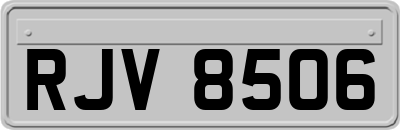 RJV 8506